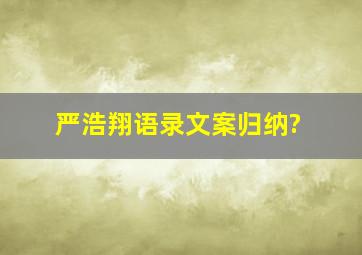 严浩翔语录文案归纳?